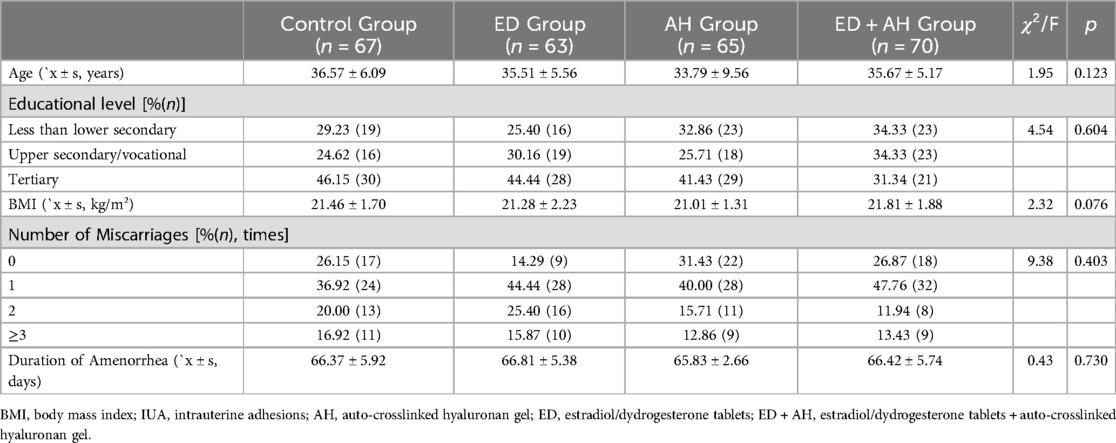 |  | Control Group ($n$ = 67) | ED Group ($n$ = 63) | AH Group ($n$ = 65) | ED + AH Group ($n$ = 70) | $\chi^2$/F | $p$ |
|---|---|---|---|---|---|---|
| Age (`x ± s, years) | 36.57 ± 6.09 | 35.51 ± 5.56 | 33.79 ± 9.56 | 35.67 ± 5.17 | 1.95 | 0.123 |
| Educational level [%($n$)] |  |  |  |  |  |  |
| Less than lower secondary | 29.23 (19) | 25.40 (16) | 32.86 (23) | 34.33 (23) | 4.54 | 0.604 |
| Upper secondary/vocational | 24.62 (16) | 30.16 (19) | 25.71 (18) | 34.33 (23) |  |  |
| Tertiary | 46.15 (30) | 44.44 (28) | 41.43 (29) | 31.34 (21) |  |  |
| BMI (`x ± s, kg/m$^2$) | 21.46 ± 1.70 | 21.28 ± 2.23 | 21.01 ± 1.31 | 21.81 ± 1.88 | 2.32 | 0.076 |
| Number of Miscarriages [%($n$), times] |  |  |  |  |  |  |
| 0 | 26.15 (17) | 14.29 (9) | 31.43 (22) | 26.87 (18) | 9.38 | 0.403 |
| 1 | 36.92 (24) | 44.44 (28) | 40.00 (28) | 47.76 (32) |  |  |
| 2 | 20.00 (13) | 25.40 (16) | 15.71 (11) | 11.94 (8) |  |  |
| ≥3 | 16.92 (11) | 15.87 (10) | 12.86 (9) | 13.43 (9) |  |  |
| Duration of Amenorrhea (`x ± s, days) | 66.37 ± 5.92 | 66.81 ± 5.38 | 65.83 ± 2.66 | 66.42 ± 5.74 | 0.43 | 0.730 |

BMI, body mass index; IUA, intrauterine adhesions; AH, auto-crosslinked hyaluronan gel; ED, estradiol/dydrogesterone tablets; ED + AH, estradiol/dydrogesterone tablets + auto-crosslinked hyaluronan gel.